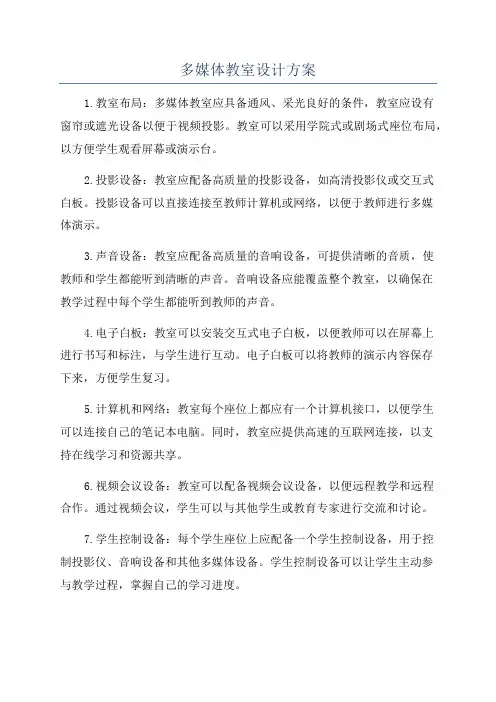 多媒体教室设计方案

1.教室布局：多媒体教室应具备通风、采光良好的条件，教室应设有窗帘或遮光设备以便于视频投影。教室可以采用学院式或剧场式座位布局，以方便学生观看屏幕或演示台。

2.投影设备：教室应配备高质量的投影设备，如高清投影仪或交互式白板。投影设备可以直接连接至教师计算机或网络，以便于教师进行多媒体演示。

3.声音设备：教室应配备高质量的音响设备，可提供清晰的音质，使教师和学生都能听到清晰的声音。音响设备应能覆盖整个教室，以确保在教学过程中每个学生都能听到教师的声音。

4.电子白板：教室可以安装交互式电子白板，以便教师可以在屏幕上进行书写和标注，与学生进行互动。电子白板可以将教师的演示内容保存下来，方便学生复习。

5.计算机和网络：教室每个座位上都应有一个计算机接口，以便学生可以连接自己的笔记本电脑。同时，教室应提供高速的互联网连接，以支持在线学习和资源共享。

6.视频会议设备：教室可以配备视频会议设备，以便远程教学和远程合作。通过视频会议，学生可以与其他学生或教育专家进行交流和讨论。

7.学生控制设备：每个学生座位上应配备一个学生控制设备，用于控制投影仪、音响设备和其他多媒体设备。学生控制设备可以让学生主动参与教学过程，掌握自己的学习进度。